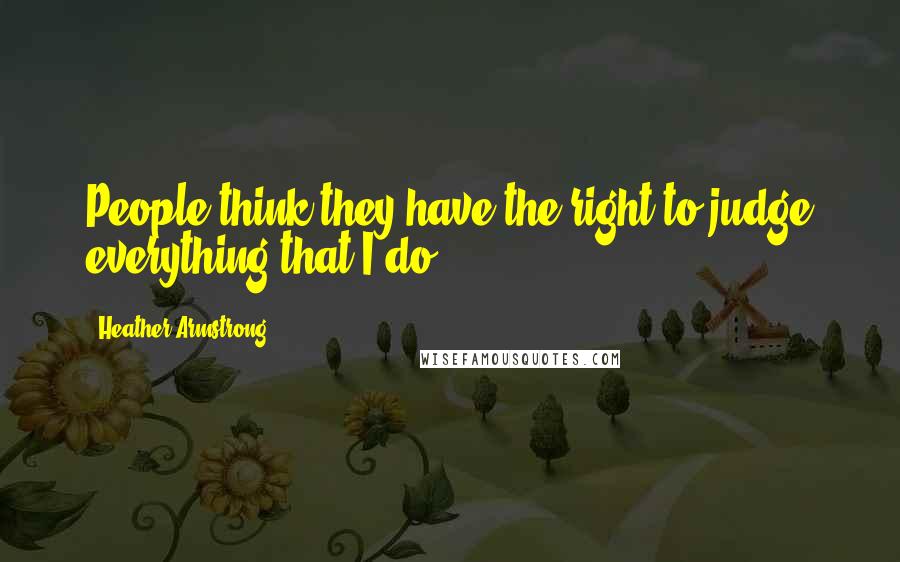 People think they have the right to judge everything that I do.

Heather Armstrong

WISEFAMOUSQUOTES.COM